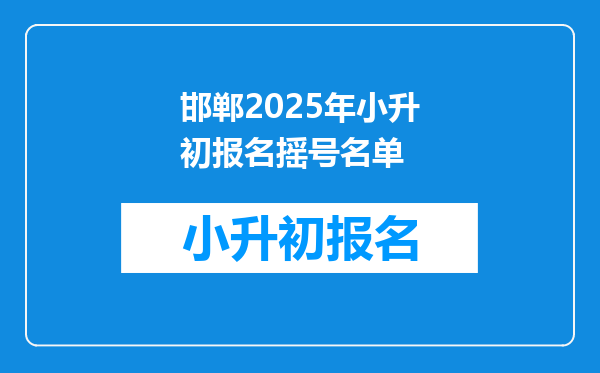 邯郸2025年小升初报名摇号名单

小升初报名